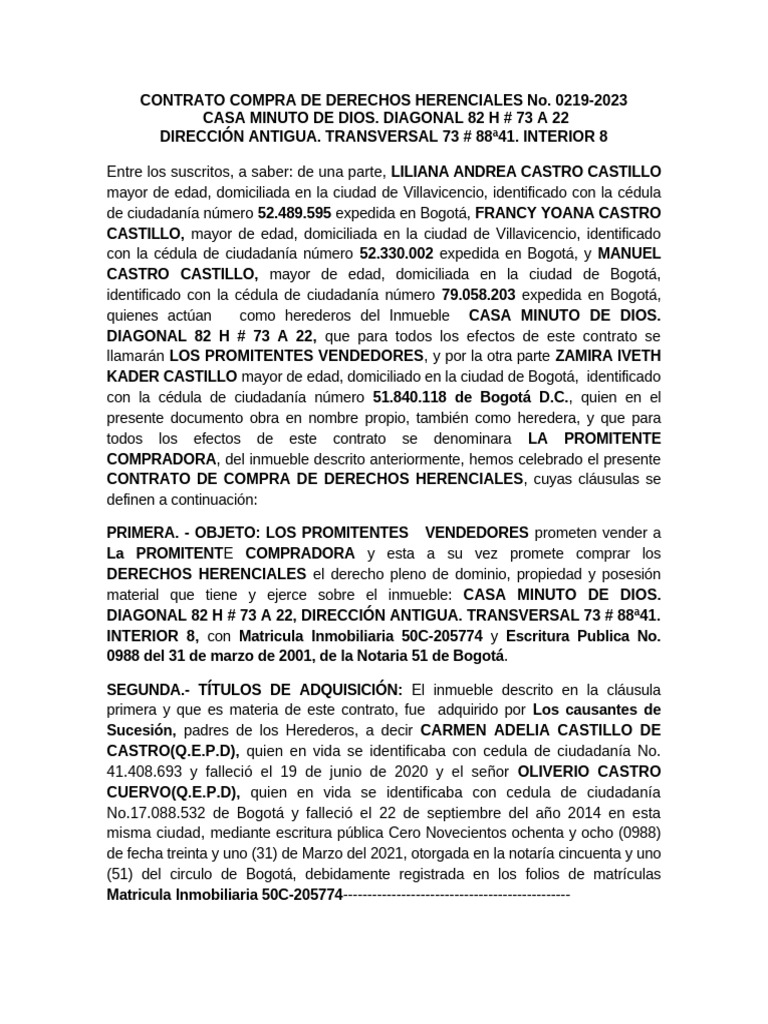 CONTRATO COMPRA DE DERECHOS HERENCIALES No. 0219-2023
CASA MINUTO DE DIOS. DIAGONAL 82 H # 73 A 22
DIRECCIÓN ANTIGUA. TRANSVERSAL 73 # 88ª41. INTERIOR 8

Entre los suscritos, a saber: de una parte, LILIANA ANDREA CASTRO CASTILLO mayor de edad, domiciliada en la ciudad de Villavicencio, identificado con la cédula de ciudadanía número 52.489.595 expedida en Bogotá, FRANCY YOANA CASTRO CASTILLO, mayor de edad, domiciliada en la ciudad de Villavicencio, identificado con la cédula de ciudadanía número 52.330.002 expedida en Bogotá, y MANUEL CASTRO CASTILLO, mayor de edad, domiciliada en la ciudad de Bogotá, identificado con la cédula de ciudadanía número 79.058.203 expedida en Bogotá, quienes actúan como herederos del Inmueble CASA MINUTO DE DIOS. DIAGONAL 82 H # 73 A 22, que para todos los efectos de este contrato se llamarán LOS PROMITENTES VENDEDORES, y por la otra parte ZAMIRA IVETH KADER CASTILLO mayor de edad, domiciliado en la ciudad de Bogotá, identificado con la cédula de ciudadanía número 51.840.118 de Bogotá D.C., quien en el presente documento obra en nombre propio, también como heredera, y que para todos los efectos de este contrato se denominara LA PROMITENTE COMPRADORA, del inmueble descrito anteriormente, hemos celebrado el presente CONTRATO DE COMPRA DE DERECHOS HERENCIALES, cuyas cláusulas se definen a continuación:

PRIMERA. - OBJETO: LOS PROMITENTES VENDEDORES prometen vender a La PROMITENTE COMPRADORA y esta a su vez promete comprar los DERECHOS HERENCIALES el derecho pleno de dominio, propiedad y posesión material que tiene y ejerce sobre el inmueble: CASA MINUTO DE DIOS. DIAGONAL 82 H # 73 A 22, DIRECCIÓN ANTIGUA. TRANSVERSAL 73 # 88ª41. INTERIOR 8, con Matricula Inmobiliaria 50C-205774 y Escritura Publica No. 0988 del 31 de marzo de 2001, de la Notaria 51 de Bogotá.

SEGUNDA.- TÍTULOS DE ADQUISICIÓN: El inmueble descrito en la cláusula primera y que es materia de este contrato, fue adquirido por Los causantes de Sucesión, padres de los Herederos, a decir CARMEN ADELIA CASTILLO DE CASTRO(Q.E.P.D), quien en vida se identificaba con cedula de ciudadanía No. 41.408.693 y falleció el 19 de junio de 2020 y el señor OLIVERIO CASTRO CUERVO(Q.E.P.D), quien en vida se identificaba con cedula de ciudadanía No.17.088.532 de Bogotá y falleció el 22 de septiembre del año 2014 en esta misma ciudad, mediante escritura pública Cero Novecientos ochenta y ocho (0988) de fecha treinta y uno (31) de Marzo del 2021, otorgada en la notaría cincuenta y uno (51) del circulo de Bogotá, debidamente registrada en los folios de matrículas Matricula Inmobiliaria 50C-205774-----------------------------------------------